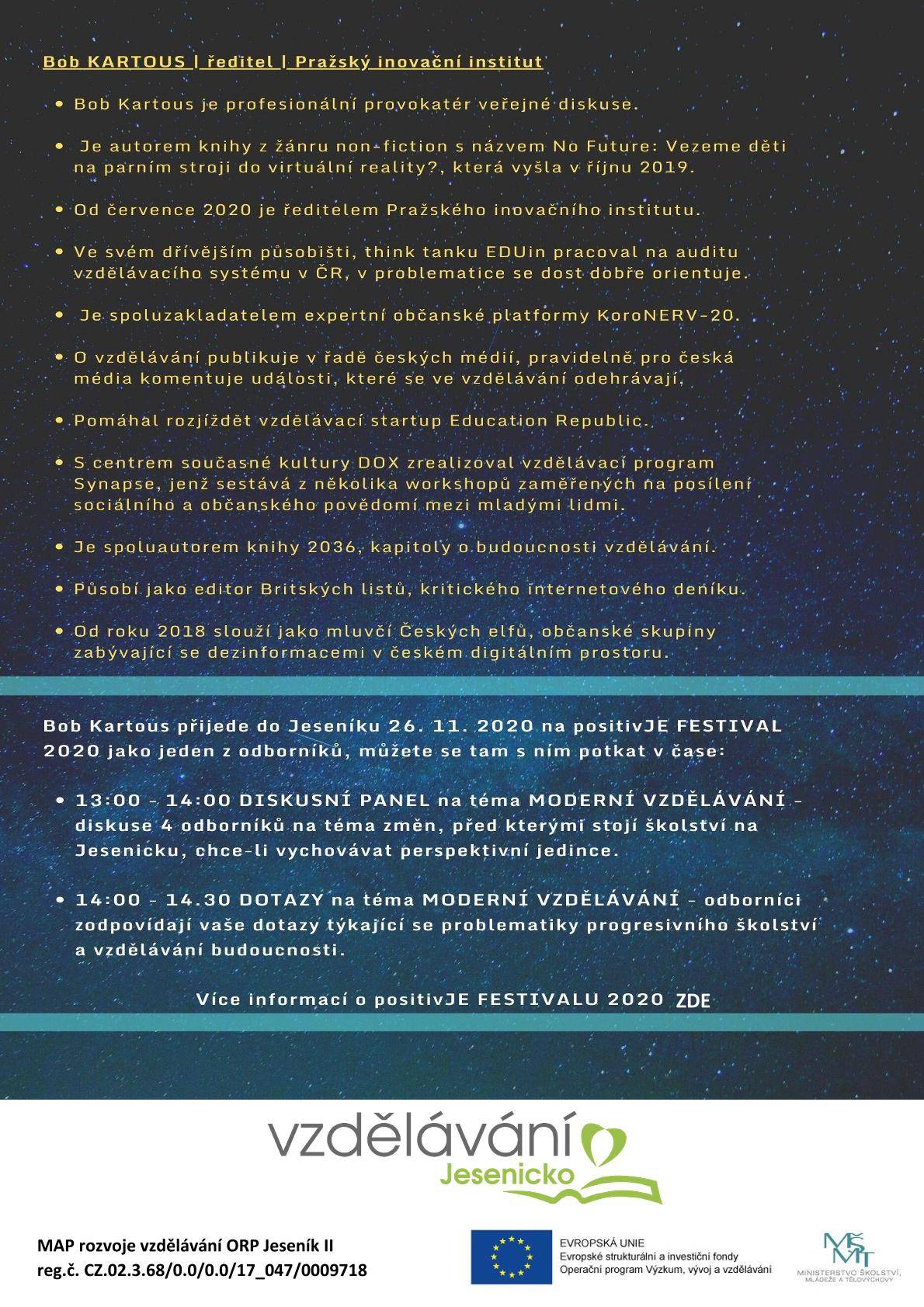 Bob KARTOUS | ředitel | Pražský inovační institut

• Bob Kartous je profesionální provokatér veřejné diskuse.

• Je autorem knihy z žánru non-fiction s názvem No Future: Vezeme děti na parním stroji do virtuální reality?, která vyšla v říjnu 2019.

• Od července 2020 je ředitelem Pražského inovačního institutu.

• Ve svém dřívějším působišti, think tanku EDUin pracoval na auditu vzdělávacího systému v ČR, v problematice se dost dobře orientuje.

• Je spoluzakladatelem expertní občanské platformy KoroNERV-20.

• O vzdělávání publikuje v řadě českých médií, pravidelně pro česká média komentuje události, které se ve vzdělávání odehrávají.

• Pomáhal rozjíždět vzdělávací startup Education Republic.

• S centrem současné kultury DOX zrealizoval vzdělávací program Synapse, jenž sestává z několika workshopů zaměřených na posílení sociálního a občanského povědomí mezi mladými lidmi.

• Je spoluautorem knihy 2036, kapitoly o budoucnosti vzdělávání.

• Působí jako editor Britských listů, kritického internetového deníku.

• Od roku 2018 slouží jako mluvčí Českých elfů, občanské skupiny zabývající se dezinformacemi v českém digitálním prostoru.

Bob Kartous přijede do Jeseníku 26. 11. 2020 na positivJE FESTIVAL 2020 jako jeden z odborníků, můžete se tam s ním potkat v čase:

• 13:00 - 14:00 DISKUSNÍ PANEL na téma MODERNÍ VZDĚLÁVÁNÍ - diskuse 4 odborníků na téma změn, před kterými stojí školství na Jesenicku, chce-li vychovávat perspektivní jedince.

• 14:00 - 14.30 DOTAZY na téma MODERNÍ VZDĚLÁVÁNÍ - odborníci zodpovídají vaše dotazy týkající se problematiky progresivního školství a vzdělávání budoucnosti.

Více informací o positivJE FESTIVALU 2020 ZDE

vzdělávání
Jesenicko

MAP rozvoje vzdělávání ORP Jeseník II
reg.č. CZ.02.3.68/0.0/0.0/17_047/0009718

EVROPSKÁ UNIE
Evropské strukturální a investiční fondy
Operační program Výzkum, vývoj a vzdělávání

MŠMT
MINISTERSTVO ŠKOLSTVÍ, MLÁDEŽE A TĚLOVÝCHOVY